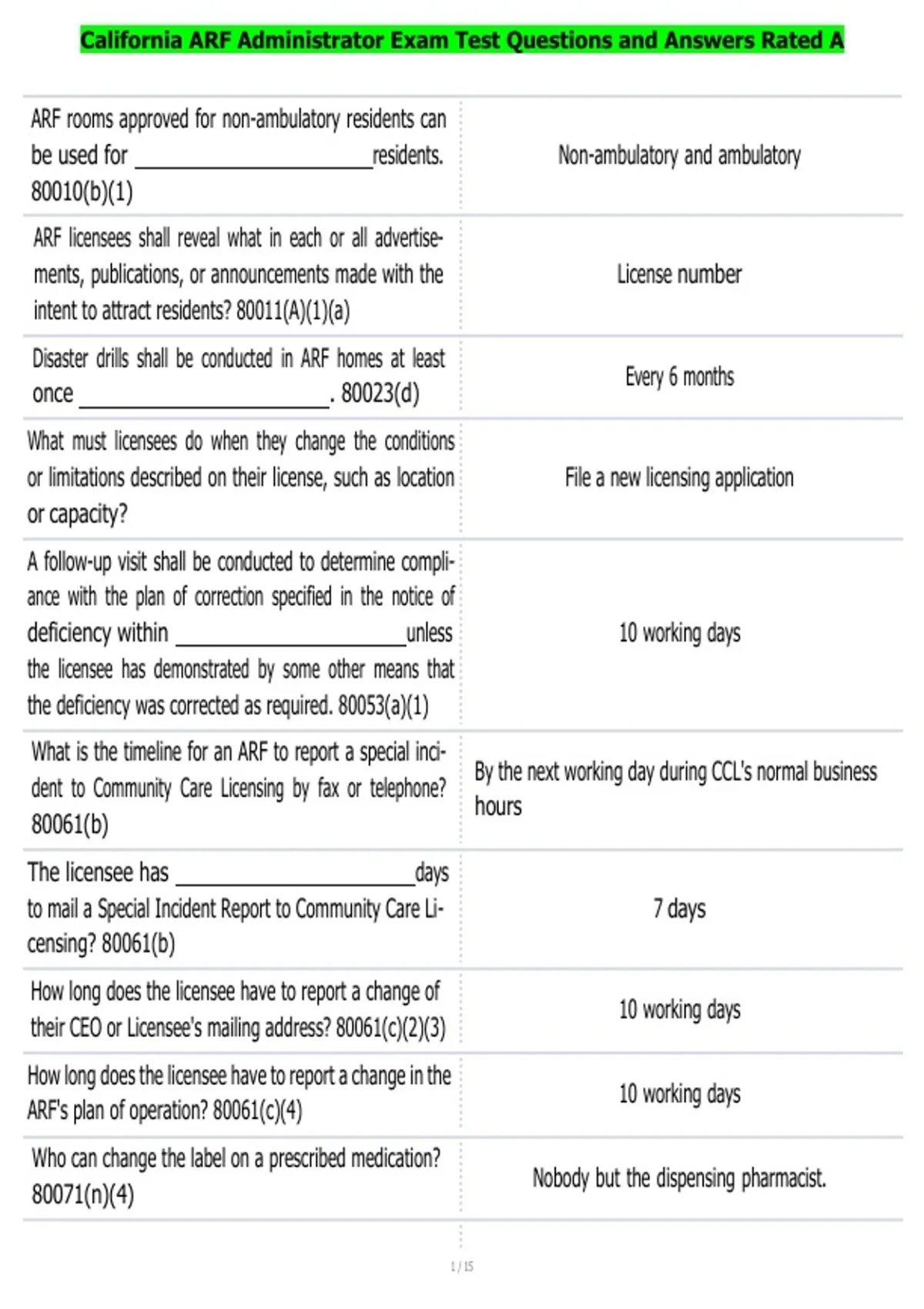 California ARF Administrator Exam Test Questions and Answers Rated A

| | |
|---|---|
| ARF rooms approved for non-ambulatory residents can be used for ____________________residents. 80010(b)(1) | Non-ambulatory and ambulatory |
| ARF licensees shall reveal what in each or all advertisements, publications, or announcements made with the intent to attract residents? 80011(A)(1)(a) | License number |
| Disaster drills shall be conducted in ARF homes at least once ____________________. 80023(d) | Every 6 months |
| What must licensees do when they change the conditions or limitations described on their license, such as location or capacity? | File a new licensing application |
| A follow-up visit shall be conducted to determine compliance with the plan of correction specified in the notice of deficiency within ____________________unless the licensee has demonstrated by some other means that the deficiency was corrected as required. 80053(a)(1) | 10 working days |
| What is the timeline for an ARF to report a special incident to Community Care Licensing by fax or telephone? 80061(b) | By the next working day during CCL's normal business hours |
| The licensee has ____________________days to mail a Special Incident Report to Community Care Licensing? 80061(b) | 7 days |
| How long does the licensee have to report a change of their CEO or Licensee's mailing address? 80061(c)(2)(3) | 10 working days |
| How long does the licensee have to report a change in the ARF's plan of operation? 80061(c)(4) | 10 working days |
| Who can change the label on a prescribed medication? 80071(n)(4) | Nobody but the dispensing pharmacist. |

1 / 15